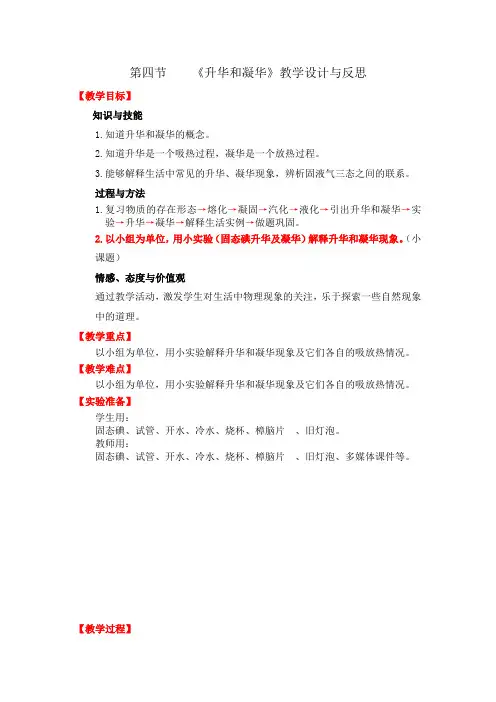 第四节　　《升华和凝华》教学设计与反思

【教学目标】

知识与技能

1. 知道升华和凝华的概念。

2. 知道升华是一个吸热过程，凝华是一个放热过程。

3. 能够解释生活中常见的升华、凝华现象，辨析固液气三态之间的联系。

过程与方法

1. 复习物质的存在形态→熔化→凝固→汽化→液化→引出升华和凝华→实验→升华→凝华→解释生活实例→做题巩固。

2. 以小组为单位，用小实验（固态碘升华及凝华）解释升华和凝华现象。（小课题）

情感、态度与价值观

通过教学活动，激发学生对生活中物理现象的关注，乐于探索一些自然现象中的道理。

【教学重点】

以小组为单位，用小实验解释升华和凝华现象及它们各自的吸放热情况。

【教学难点】

以小组为单位，用小实验解释升华和凝华现象及它们各自的吸放热情况。

【实验准备】

学生用：
固态碘、试管、开水、冷水、烧杯、樟脑片　、旧灯泡。
教师用：
固态碘、试管、开水、冷水、烧杯、樟脑片　、旧灯泡、多媒体课件等。

【教学过程】